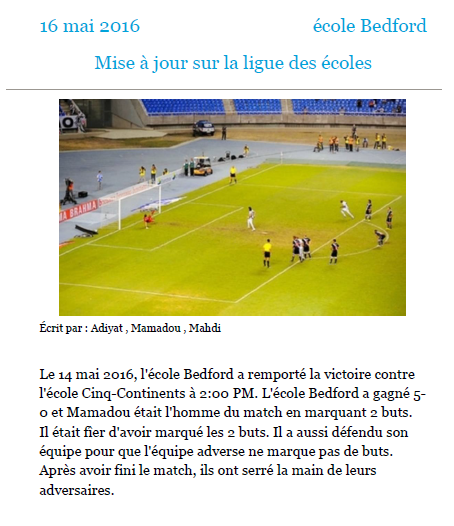 16 mai 2016 école Bedford

Mise à jour sur la ligue des écoles

Écrit par : Adiyat , Mamadou , Mahdi

Le 14 mai 2016, l'école Bedford a remporté la victoire contre l'école Cinq-Continents à 2:00 PM. L'école Bedford a gagné 5-0 et Mamadou était l'homme du match en marquant 2 buts. Il était fier d'avoir marqué les 2 buts. Il a aussi défendu son équipe pour que l'équipe adverse ne marque pas de buts. Après avoir fini le match, ils ont serré la main de leurs adversaires.